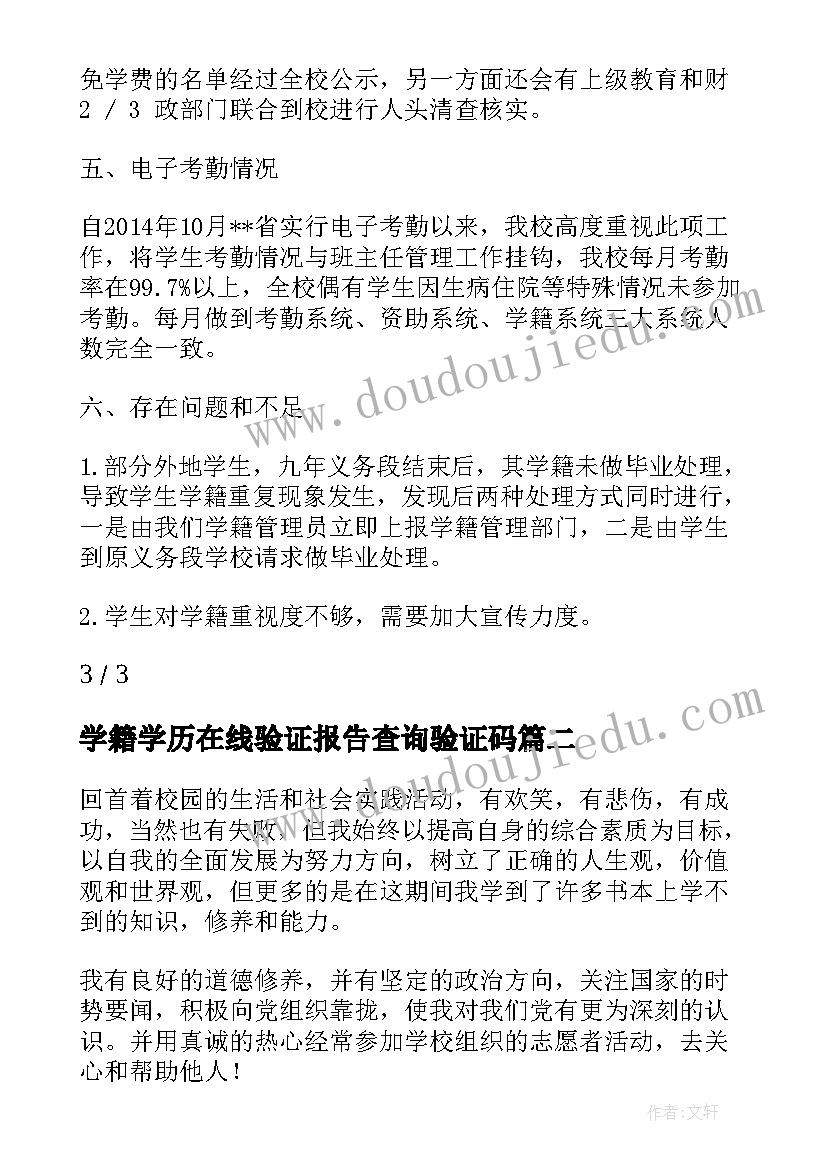 免学费的名单经过全校公示，另一方面还会有上级教育和财 2 / 3 政部门联合到校进行人头清查核实。

五、电子考勤情况

自2014年10月**省实行电子考勤以来，我校高度重视此项工作，将学生考勤情况与班主任管理工作挂钩，我校每月考勤率在99.7%以上，全校偶有学生因生病住院等特殊情况未参加考勤。每月做到考勤系统、资助系统、学籍系统三大系统人数完全一致。

六、存在问题和不足

1.部分外地学生，九年义务段结束后，其学籍未做毕业处理，导致学生学籍重复现象发生，发现后两种处理方式同时进行，一是由我们学籍管理员立即上报学籍管理部门，二是由学生到原义务段学校请求做毕业处理。

2.学生对学籍重视度不够，需要加大宣传力度。

3 / 3

学籍学历在线验证报告查询验证码篇二

回首着校园的生活和社会实践活动，有欢笑，有悲伤，有成功，当然也有失败，但我始终以提高自身的综合素质为目标，以自我的全面发展为努力方向，树立了正确的人生观，价值观和世界观，但更多的是在这期间我学到了许多书本上学不到的知识，修养和能力。

我有良好的道德修养，并有坚定的政治方向，关注国家的时势要闻，积极向党组织靠拢，使我对我们党有更为深刻的认识。并用真诚的热心经常参加学校组织的志愿者活动，去关心和帮助他人！

www.doudoujiedu.com

www.doudoujiedu.com

作者：文轩